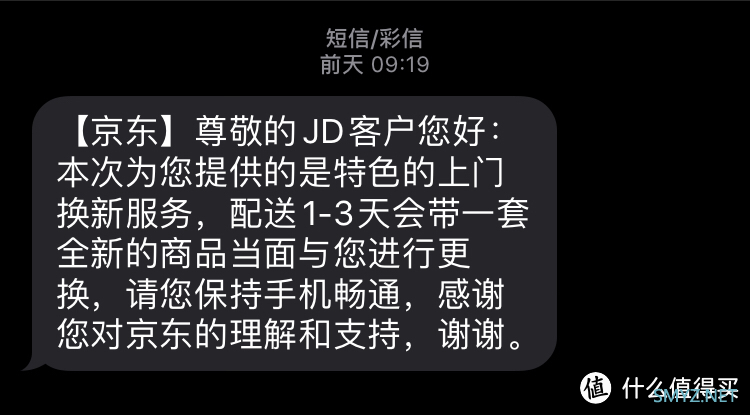 短信/彩信
前天 09:19

【京东】尊敬的JD客户您好：本次为您提供的是特色的上门换新服务，配送1-3天会带一套全新的商品当面与您进行更换，请您保持手机畅通，感谢您对京东的理解和支持，谢谢。

值 什么值得买
SMYZ.NET